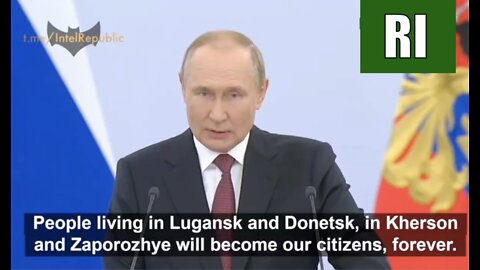 t.me/IntelRepublic

RI

People living in Lugansk and Donetsk, in Kherson and Zaporozhye will become our citizens, forever.